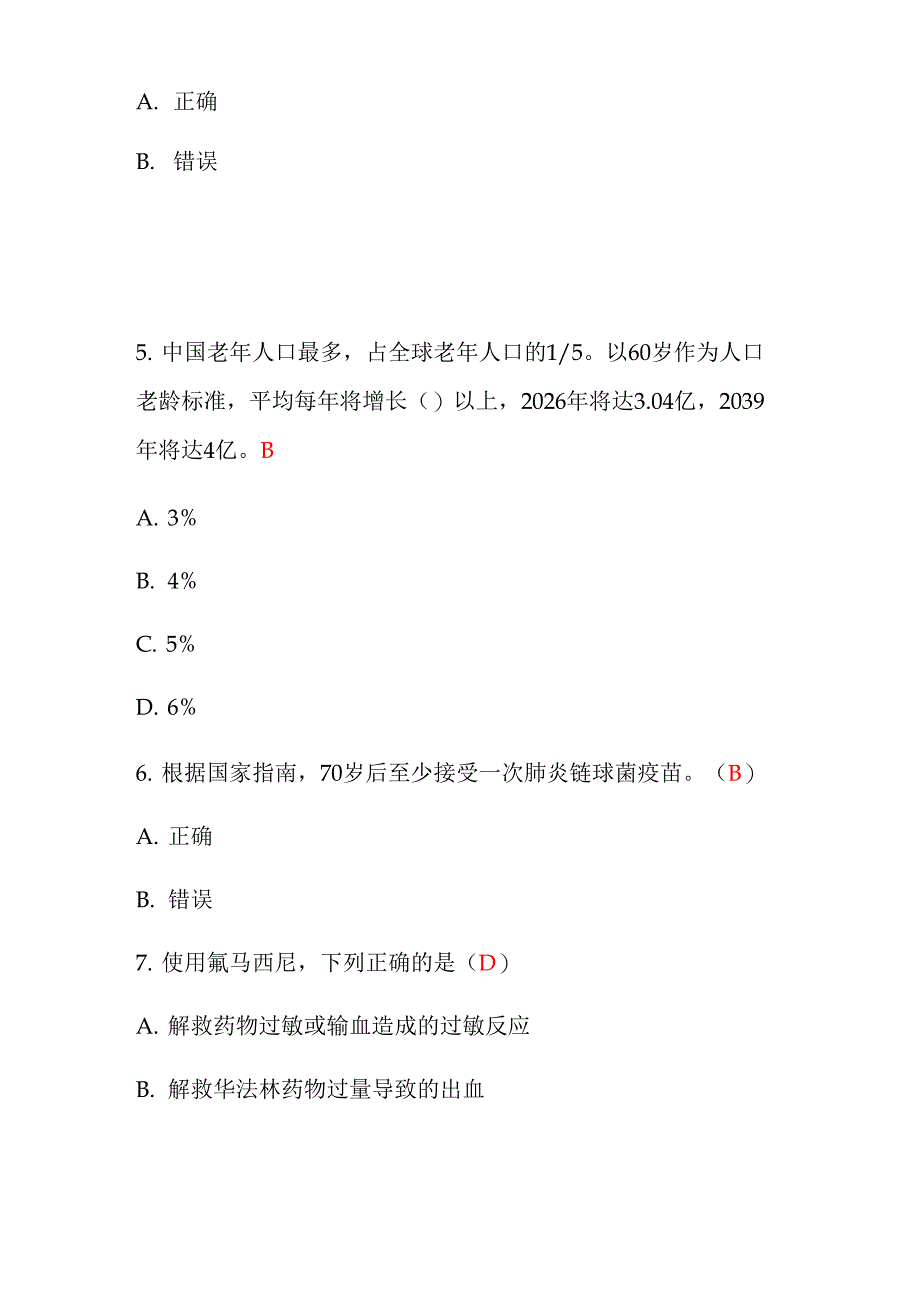 A. 正确

B. 错误

5. 中国老年人口最多，占全球老年人口的1/5。以60岁作为人口老龄标准，平均每年将增长（）以上，2026年将达3.04亿，2039年将达4亿。B

A. 3%

B. 4%

C. 5%

D. 6%

6. 根据国家指南，70岁后至少接受一次肺炎链球菌疫苗。（B）

A. 正确

B. 错误

7. 使用氟马西尼，下列正确的是（D）

A. 解救药物过敏或输血造成的过敏反应

B. 解救华法林药物过量导致的出血